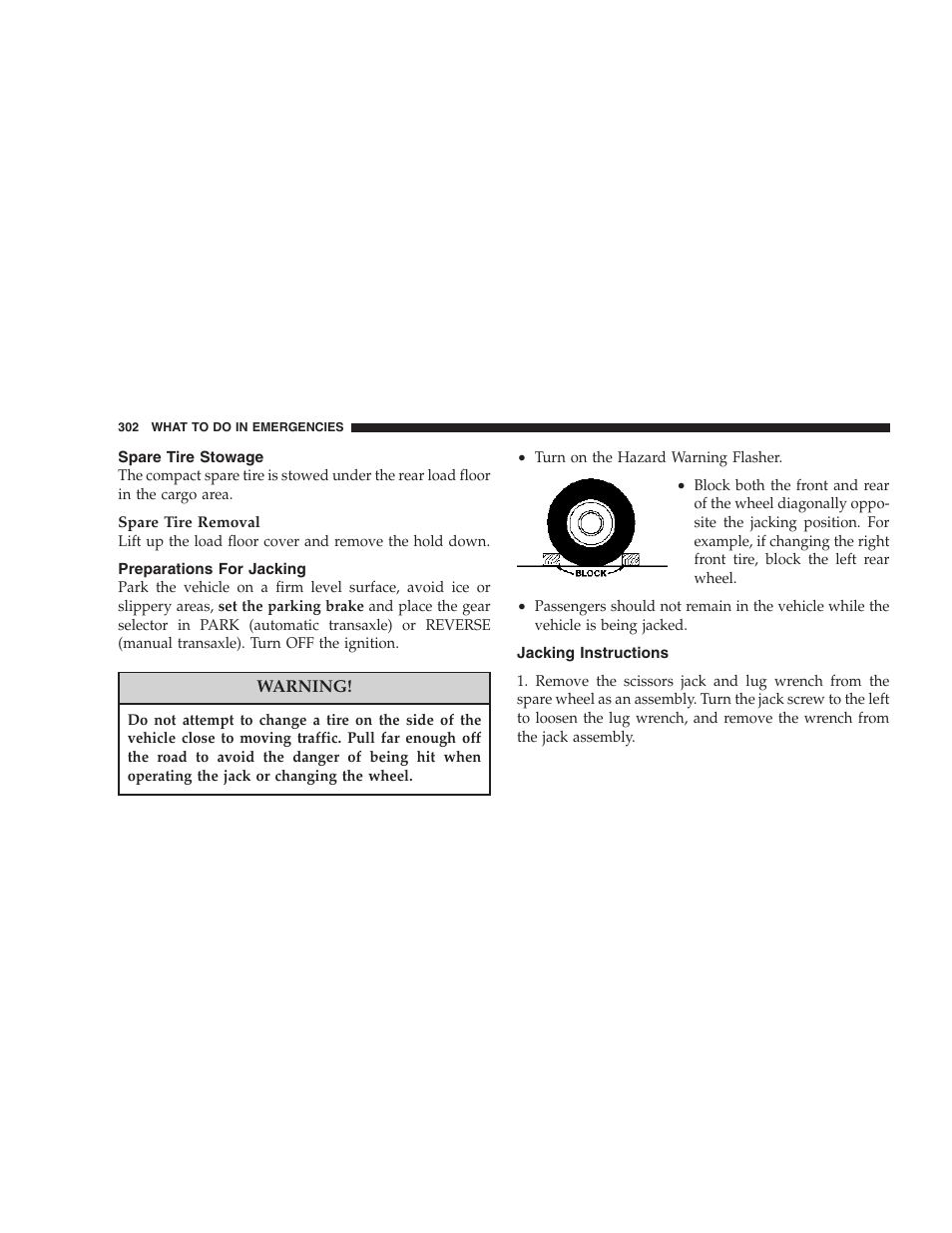 302 WHAT TO DO IN EMERGENCIES

Spare Tire Stowage
The compact spare tire is stowed under the rear load floor in the cargo area.

Spare Tire Removal
Lift up the load floor cover and remove the hold down.

Preparations For Jacking
Park the vehicle on a firm level surface, avoid ice or slippery areas, set the parking brake and place the gear selector in PARK (automatic transaxle) or REVERSE (manual transaxle). Turn OFF the ignition.

WARNING!

Do not attempt to change a tire on the side of the vehicle close to moving traffic. Pull far enough off the road to avoid the danger of being hit when operating the jack or changing the wheel.

• Turn on the Hazard Warning Flasher.

BLOCK

• Block both the front and rear of the wheel diagonally opposite the jacking position. For example, if changing the right front tire, block the left rear wheel.

• Passengers should not remain in the vehicle while the vehicle is being jacked.

Jacking Instructions

1. Remove the scissors jack and lug wrench from the spare wheel as an assembly. Turn the jack screw to the left to loosen the lug wrench, and remove the wrench from the jack assembly.